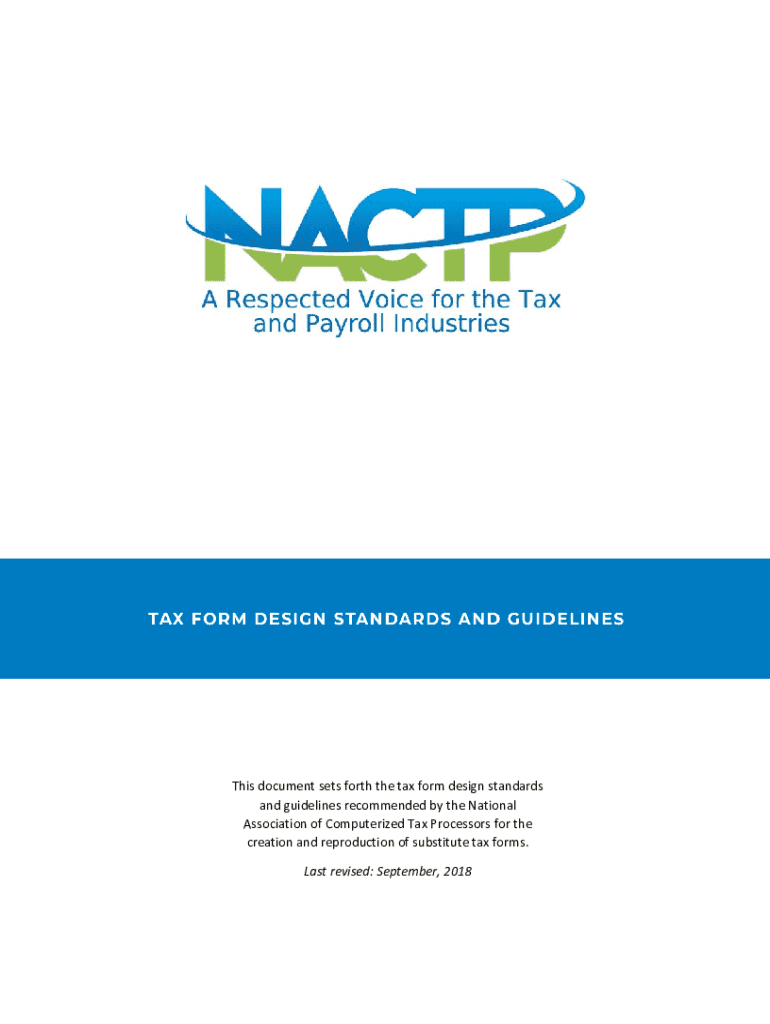 NACTP
A Respected Voice for the Tax and Payroll Industries

TAX FORM DESIGN STANDARDS AND GUIDELINES

This document sets forth the tax form design standards and guidelines recommended by the National Association of Computerized Tax Processors for the creation and reproduction of substitute tax forms.

Last revised: September, 2018